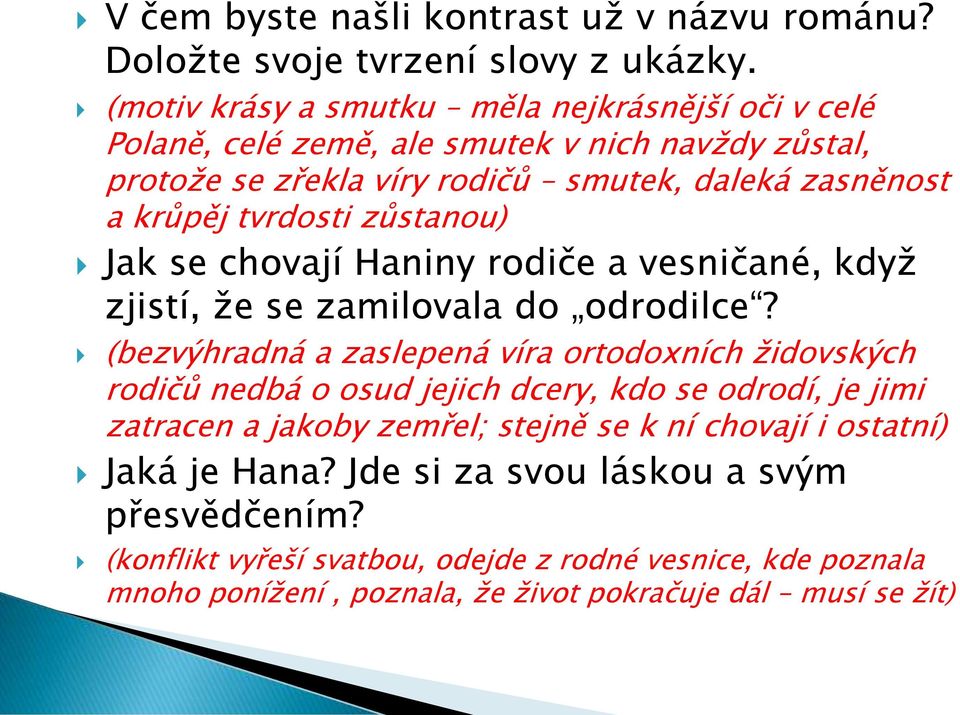 V čem byste našli kontrast už v názvu románu? Doložte svoje tvrzení slovy z ukázky.

(motiv krásy a smutku – měla nejkrásnější oči v celé Polaně, celé země, ale smutek v nich navždy zůstal, protože se zřekla víry rodičů – smutek, daleká zasněnost a krůpěj tvrdosti zůstanou)

Jak se chovají Haniny rodiče a vesničané, když zjistí, že se zamilovala do „odrodilce“?

(bezvýhradná a zaslepená víra ortodoxních židovských rodičů nedbá o osud jejich dcery, kdo se odrodí, je jimi zatracen a jakoby zemřel; stejně se k ní chovají i ostatní)

Jaká je Hana? Jde si za svou láskou a svým přesvědčením?

(konflikt vyřeší svatbou, odejde z rodné vesnice, kde poznala mnoho ponížení , poznala, že život pokračuje dál – musí se žít)